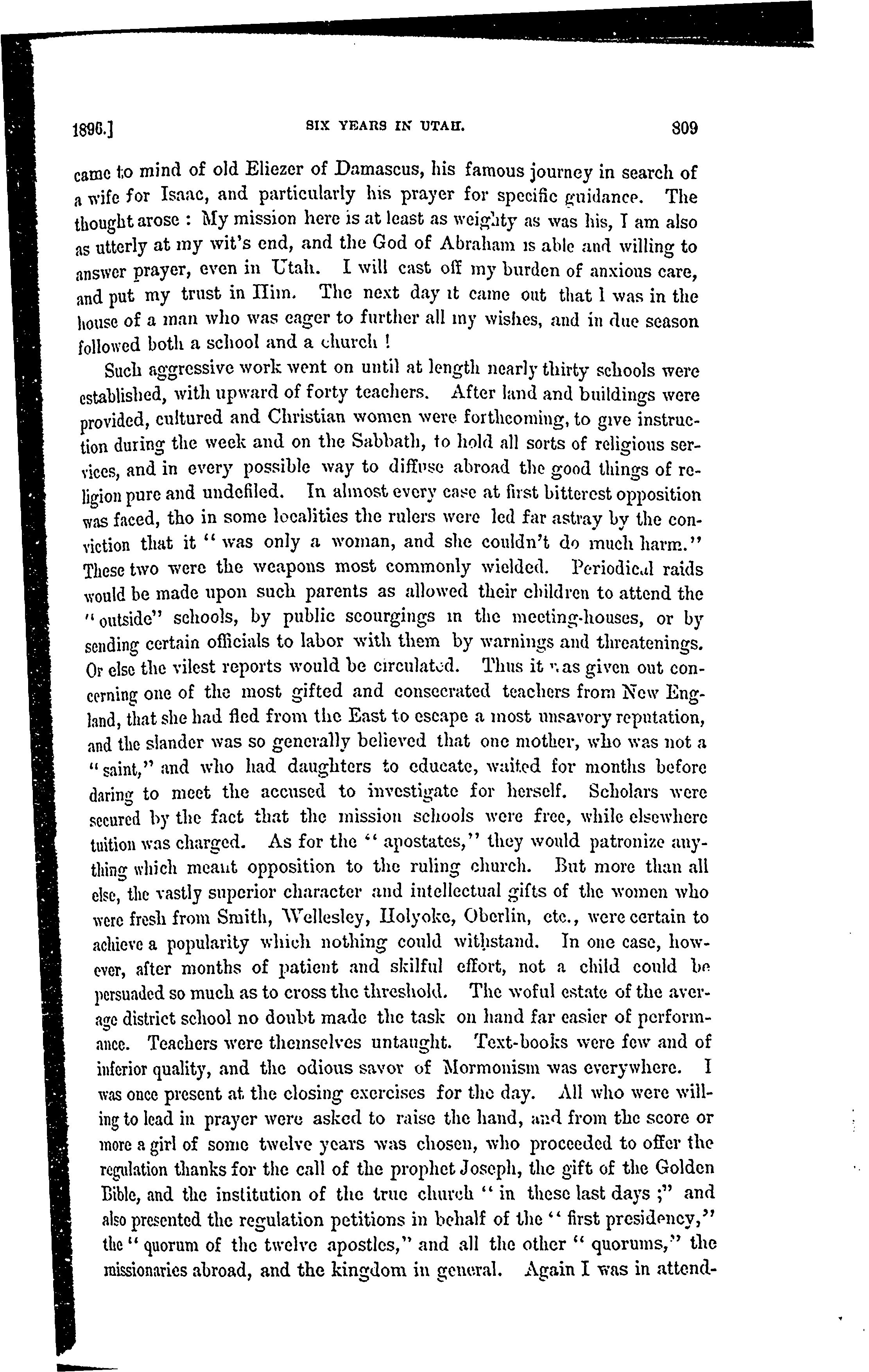 1896.] SIX YEARS IN UTAH. 809

came to mind of old Eliezer of Damascus, his famous journey in search of a wife for Isaac, and particularly his prayer for specific guidance. The thought arose : My mission here is at least as weighty as was his, I am also as utterly at my wit's end, and the God of Abraham is able and willing to answer prayer, even in Utah. I will cast off my burden of anxious care, and put my trust in Him. The next day it came out that I was in the house of a man who was eager to further all my wishes, and in due season followed both a school and a church !

Such aggressive work went on until at length nearly thirty schools were established, with upward of forty teachers. After land and buildings were provided, cultured and Christian women were forthcoming, to give instruction during the week and on the Sabbath, to hold all sorts of religious services, and in every possible way to diffuse abroad the good things of religion pure and undefiled. In almost every case at first bitterest opposition was faced, tho in some localities the rulers were led far astray by the conviction that it "was only a woman, and she couldn't do much harm." These two were the weapons most commonly wielded. Periodical raids would be made upon such parents as allowed their children to attend the "outside" schools, by public scourgings in the meeting-houses, or by sending certain officials to labor with them by warnings and threatenings. Or else the vilest reports would be circulated. Thus it was given out concerning one of the most gifted and consecrated teachers from New England, that she had fled from the East to escape a most unsavory reputation, and the slander was so generally believed that one mother, who was not a "saint," and who had daughters to educate, waited for months before daring to meet the accused to investigate for herself. Scholars were secured by the fact that the mission schools were free, while elsewhere tuition was charged. As for the "apostates," they would patronize anything which meant opposition to the ruling church. But more than all else, the vastly superior character and intellectual gifts of the women who were fresh from Smith, Wellesley, Holyoke, Oberlin, etc., were certain to achieve a popularity which nothing could withstand. In one case, however, after months of patient and skilful effort, not a child could be persuaded so much as to cross the threshold. The woful estate of the average district school no doubt made the task on hand far easier of performance. Teachers were themselves untaught. Text-books were few and of inferior quality, and the odious savor of Mormonism was everywhere. I was once present at the closing exercises for the day. All who were willing to lead in prayer were asked to raise the hand, and from the score or more a girl of some twelve years was chosen, who proceeded to offer the regulation thanks for the call of the prophet Joseph, the gift of the Golden Bible, and the institution of the true church "in these last days ;" and also presented the regulation petitions in behalf of the "first presidency," the "quorum of the twelve apostles," and all the other "quorums," the missionaries abroad, and the kingdom in general. Again I was in attend-